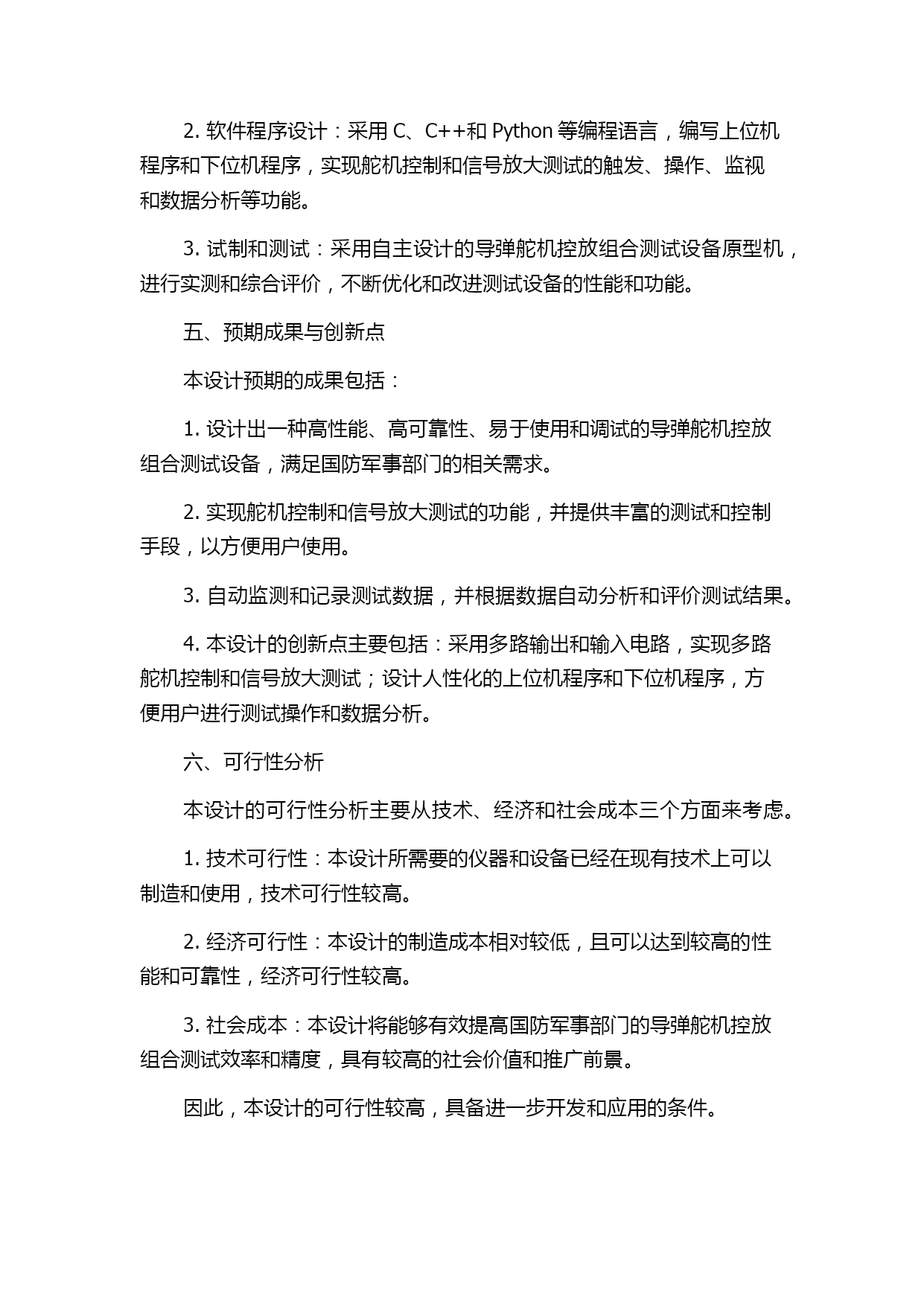 2. 软件程序设计：采用 C、C++和 Python 等编程语言，编写上位机程序和下位机程序，实现舵机控制和信号放大测试的触发、操作、监视和数据分析等功能。

3. 试制和测试：采用自主设计的导弹舵机控放组合测试设备原型机，进行实测和综合评价，不断优化和改进测试设备的性能和功能。

五、预期成果与创新点

本设计预期的成果包括：

1. 设计出一种高性能、高可靠性、易于使用和调试的导弹舵机控放组合测试设备，满足国防军事部门的相关需求。

2. 实现舵机控制和信号放大测试的功能，并提供丰富的测试和控制手段，以方便用户使用。

3. 自动监测和记录测试数据，并根据数据自动分析和评价测试结果。

4. 本设计的创新点主要包括：采用多路输出和输入电路，实现多路舵机控制和信号放大测试；设计人性化的上位机程序和下位机程序，方便用户进行测试操作和数据分析。

六、可行性分析

本设计的可行性分析主要从技术、经济和社会成本三个方面来考虑。

1. 技术可行性：本设计所需要的仪器和设备已经在现有技术上可以制造和使用，技术可行性较高。

2. 经济可行性：本设计的制造成本相对较低，且可以达到较高的性能和可靠性，经济可行性较高。

3. 社会成本：本设计将能够有效提高国防军事部门的导弹舵机控放组合测试效率和精度，具有较高的社会价值和推广前景。

因此，本设计的可行性较高，具备进一步开发和应用的条件。